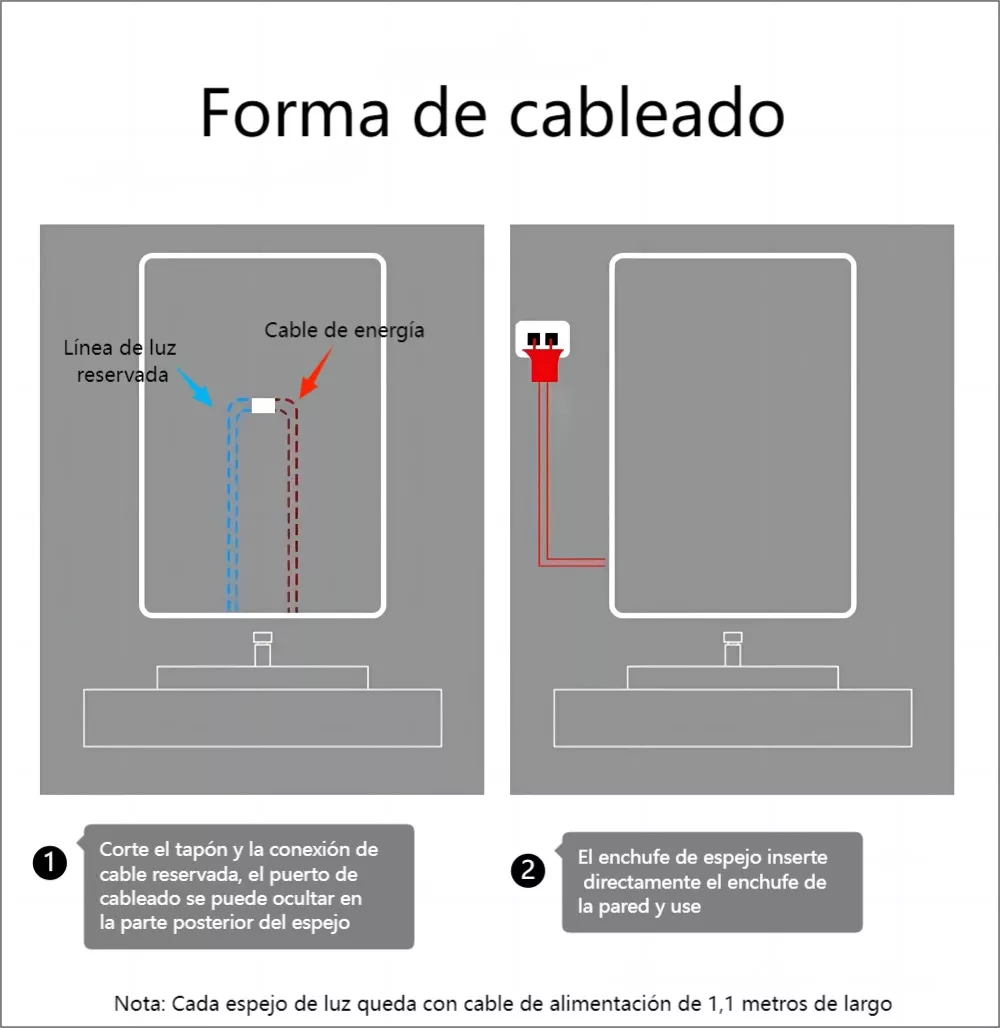 Forma de cableado

Línea de luz reservada

Cable de energía

1 Corte el tapón y la conexión de cable reservada, el puerto de cableado se puede ocultar en la parte posterior del espejo

2 El enchufe de espejo inserte directamente el enchufe de la pared y use

Nota: Cada espejo de luz queda con cable de alimentación de 1,1 metros de largo